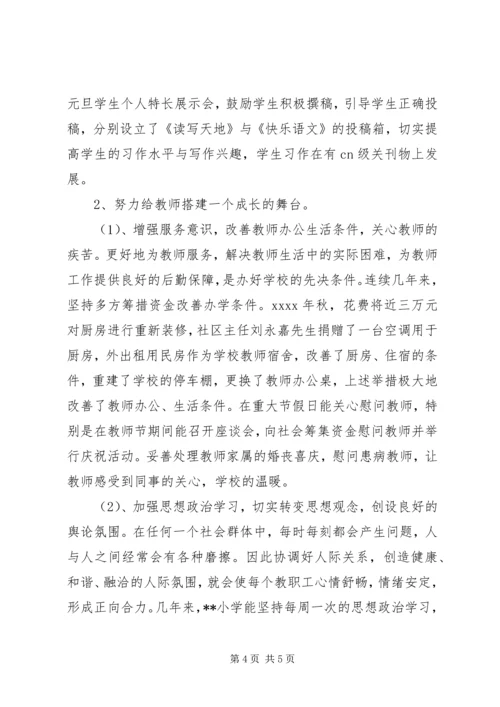 元旦学生个人特长展示会，鼓励学生积极撰稿，引导学生正确投稿，分别设立了《读写天地》与《快乐语文》的投稿箱，切实提高学生的习作水平与写作兴趣，学生习作在有 cn 级关刊物上发展。

2、努力给教师搭建一个成长的舞台。

（1）、增强服务意识，改善教师办公生活条件，关心教师的疾苦。更好地为教师服务，解决教师生活中的实际困难，为教师工作提供良好的后勤保障，是办好学校的先决条件。连续几年来，坚持多方筹措资金改善办学条件。xxxx 年秋，花费将近三万元对厨房进行重新装修，社区主任刘永嘉先生捐赠了一台空调用于厨房，外出租用民房作为学校教师宿舍，改善了厨房、住宿的条件，重建了学校的停车棚，更换了教师办公桌，上述举措极大地改善了教师办公、生活条件。在重大节假日能关心慰问教师，特别是在教师节期间能召开座谈会，向社会筹集资金慰问教师并举行庆祝活动。妥善处理教师家属的婚丧喜庆，慰问患病教师，让教师感受到同事的关心，学校的温暖。

（2）、加强思想政治学习，切实转变思想观念，创设良好的舆论氛围。在任何一个社会群体中，每时每刻都会产生问题，人与人之间经常会有各种磨擦。因此协调好人际关系，创造健康、和谐、融洽的人际氛围，就会使每个教职工心情舒畅，情绪安定，形成正向合力。几年来，**小学能坚持每周一次的思想政治学习，

第 4 页 共 5 页